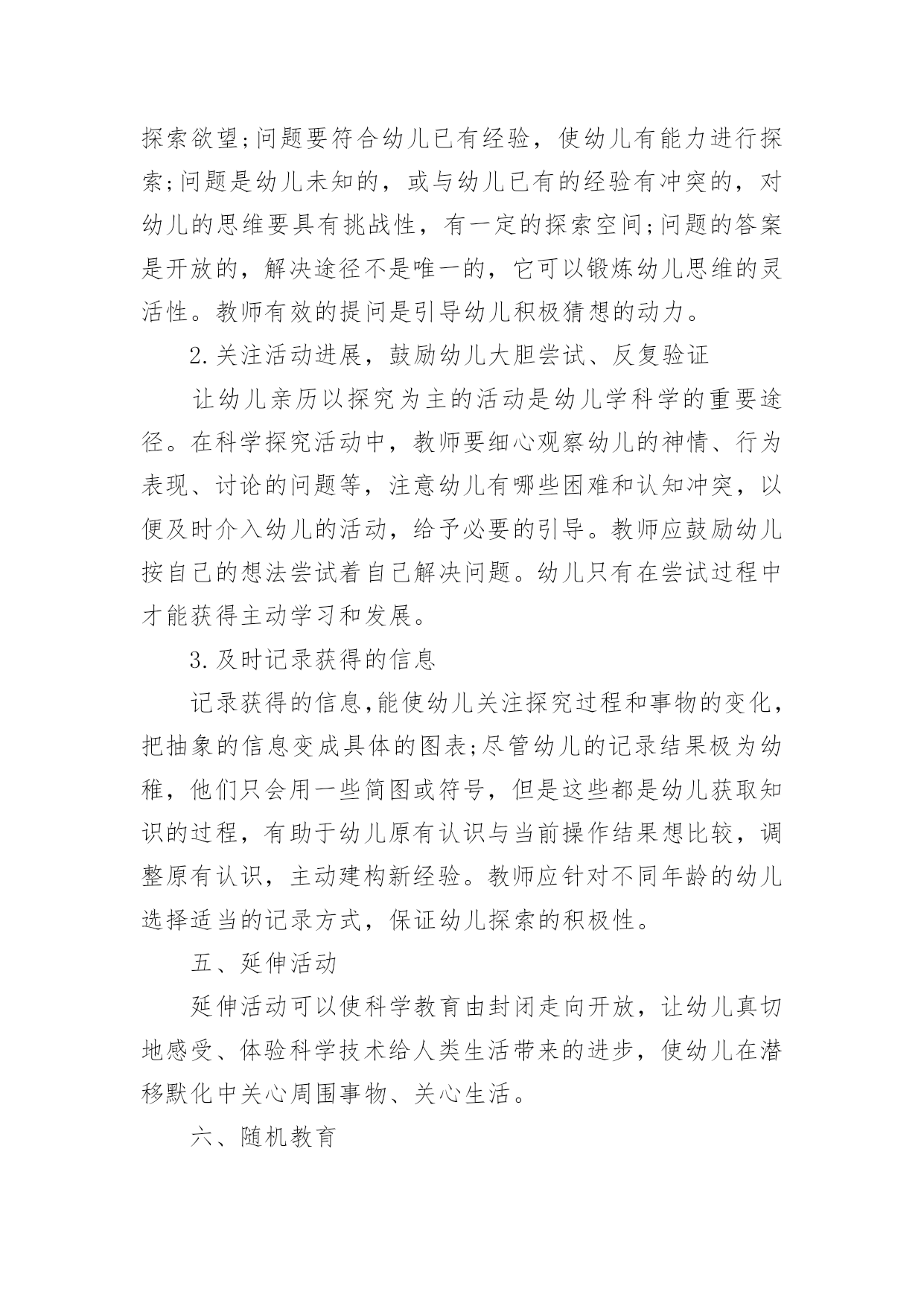 探索欲望;问题要符合幼儿已有经验，使幼儿有能力进行探索;问题是幼儿未知的，或与幼儿已有的经验有冲突的，对幼儿的思维要具有挑战性，有一定的探索空间;问题的答案是开放的，解决途径不是唯一的，它可以锻炼幼儿思维的灵活性。教师有效的提问是引导幼儿积极猜想的动力。

2.关注活动进展，鼓励幼儿大胆尝试、反复验证

让幼儿亲历以探究为主的活动是幼儿学科学的重要途径。在科学探究活动中，教师要细心观察幼儿的神情、行为表现、讨论的问题等，注意幼儿有哪些困难和认知冲突，以便及时介入幼儿的活动，给予必要的引导。教师应鼓励幼儿按自己的想法尝试着自己解决问题。幼儿只有在尝试过程中才能获得主动学习和发展。

3.及时记录获得的信息

记录获得的信息,能使幼儿关注探究过程和事物的变化，把抽象的信息变成具体的图表;尽管幼儿的记录结果极为幼稚，他们只会用一些简图或符号，但是这些都是幼儿获取知识的过程，有助于幼儿原有认识与当前操作结果想比较，调整原有认识，主动建构新经验。教师应针对不同年龄的幼儿选择适当的记录方式，保证幼儿探索的积极性。

五、延伸活动

延伸活动可以使科学教育由封闭走向开放，让幼儿真切地感受、体验科学技术给人类生活带来的进步，使幼儿在潜移默化中关心周围事物、关心生活。

六、随机教育